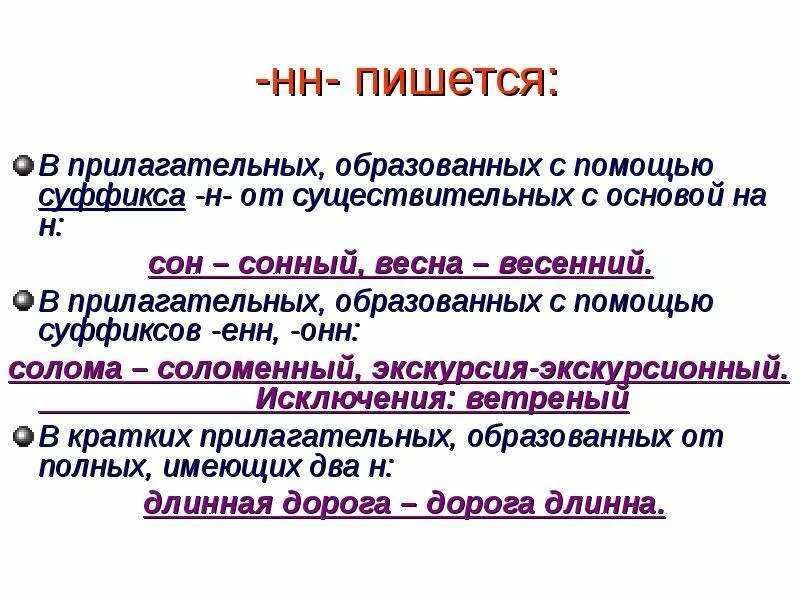 -нн- пишется:

В прилагательных, образованных с помощью суффикса -н- от существительных с основой на н:

сон – сонный, весна – весенний.

В прилагательных, образованных с помощью суффиксов -енн, -онн:

солома – соломенный, экскурсия-экскурсионный.

Исключения: ветреный

В кратких прилагательных, образованных от полных, имеющих два н:

длинная дорога – дорога длинна.